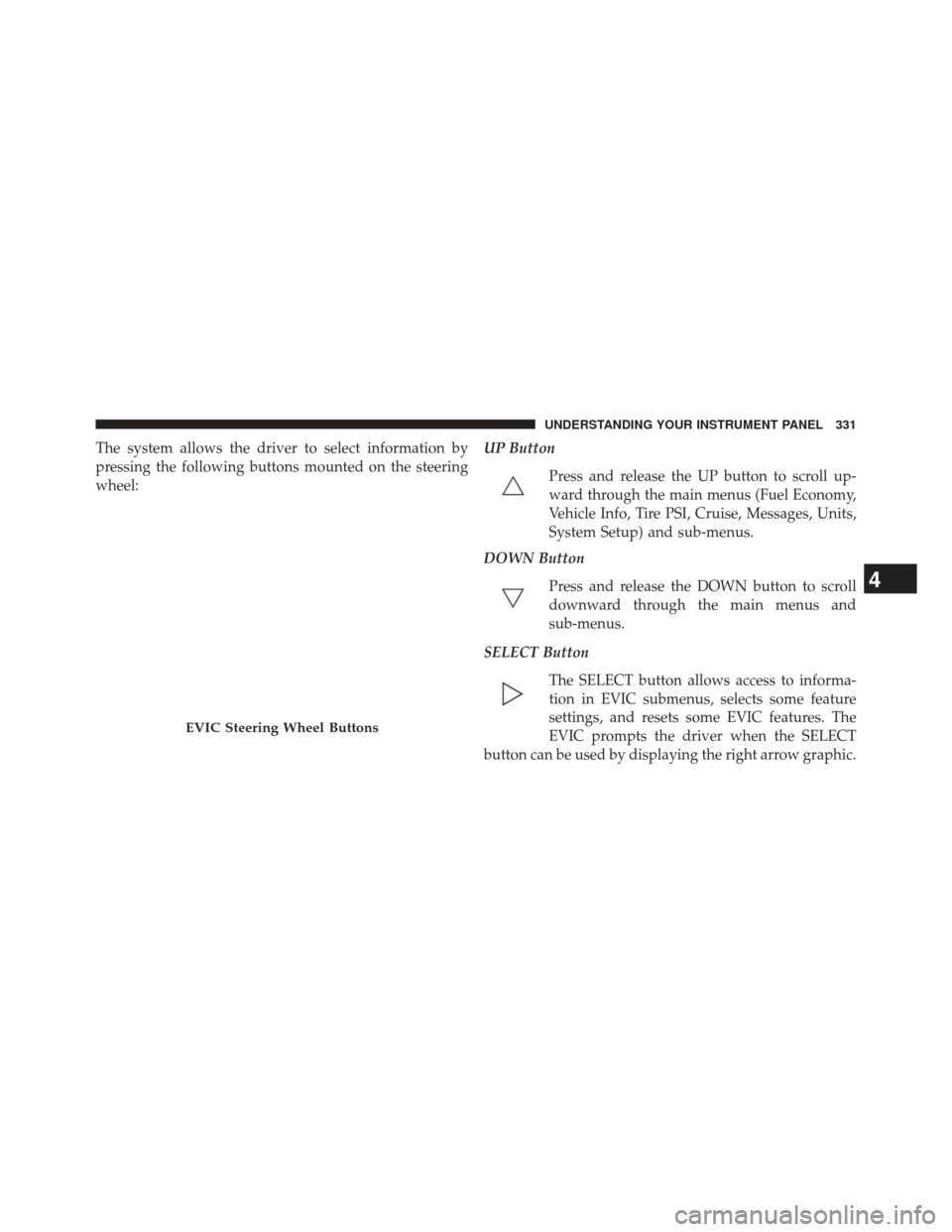 UNDERSTANDING YOUR INSTRUMENT PANEL 331

The system allows the driver to select information by pressing the following buttons mounted on the steering wheel:

EVIC Steering Wheel Buttons

UP Button

Press and release the UP button to scroll upward through the main menus (Fuel Economy, Vehicle Info, Tire PSI, Cruise, Messages, Units, System Setup) and sub-menus.

DOWN Button

Press and release the DOWN button to scroll downward through the main menus and sub-menus.

SELECT Button

The SELECT button allows access to information in EVIC submenus, selects some feature settings, and resets some EVIC features. The EVIC prompts the driver when the SELECT button can be used by displaying the right arrow graphic.

4

carmanualsonline.info